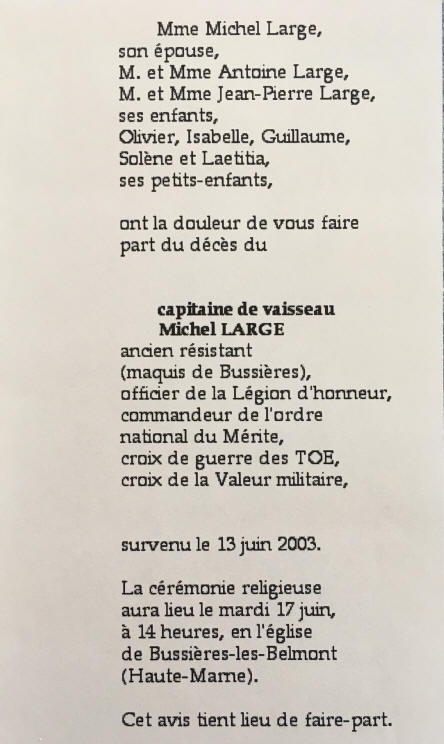 Mme Michel Large,
son épouse,
M. et Mme Antoine Large,
M. et Mme Jean-Pierre Large,
ses enfants,
Olivier, Isabelle, Guillaume,
Solène et Laetitia,
ses petits-enfants,

ont la douleur de vous faire part du décès du

capitaine de vaisseau
Michel LARGE
ancien résistant
(maquis de Bussières),
officier de la Légion d'honneur,
commandeur de l'ordre
national du Mérite,
croix de guerre des TOE,
croix de la Valeur militaire,

survenu le 13 juin 2003.

La cérémonie religieuse aura lieu le mardi 17 juin, à 14 heures, en l'église de Bussières-les-Belmont (Haute-Marne).

Cet avis tient lieu de faire-part.